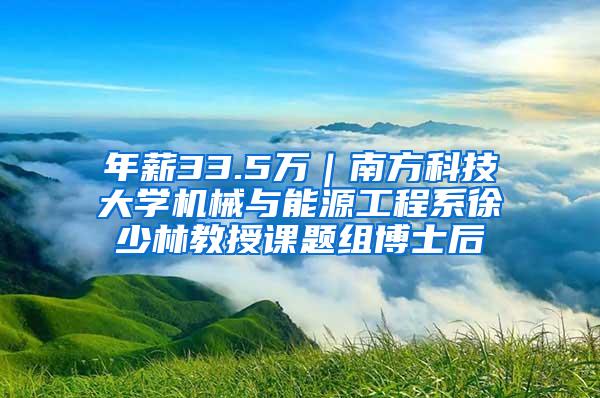 年薪33.5万｜南方科技大学机械与能源工程系徐少林教授课题组博士后